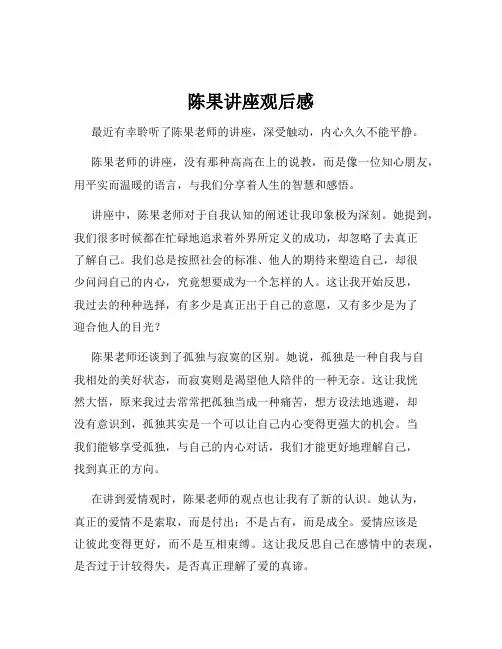 陈果讲座观后感

最近有幸聆听了陈果老师的讲座，深受触动，内心久久不能平静。

陈果老师的讲座，没有那种高高在上的说教，而是像一位知心朋友，用平实而温暖的语言，与我们分享着人生的智慧和感悟。

讲座中，陈果老师对于自我认知的阐述让我印象极为深刻。她提到，我们很多时候都在忙碌地追求着外界所定义的成功，却忽略了去真正了解自己。我们总是按照社会的标准、他人的期待来塑造自己，却很少问问自己的内心，究竟想要成为一个怎样的人。这让我开始反思，我过去的种种选择，有多少是真正出于自己的意愿，又有多少是为了迎合他人的目光？

陈果老师还谈到了孤独与寂寞的区别。她说，孤独是一种自我与自我相处的美好状态，而寂寞则是渴望他人陪伴的一种无奈。这让我恍然大悟，原来我过去常常把孤独当成一种痛苦，想方设法地逃避，却没有意识到，孤独其实是一个可以让自己内心变得更强大的机会。当我们能够享受孤独，与自己的内心对话，我们才能更好地理解自己，找到真正的方向。

在讲到爱情观时，陈果老师的观点也让我有了新的认识。她认为，真正的爱情不是索取，而是付出；不是占有，而是成全。爱情应该是让彼此变得更好，而不是互相束缚。这让我反思自己在感情中的表现，是否过于计较得失，是否真正理解了爱的真谛。